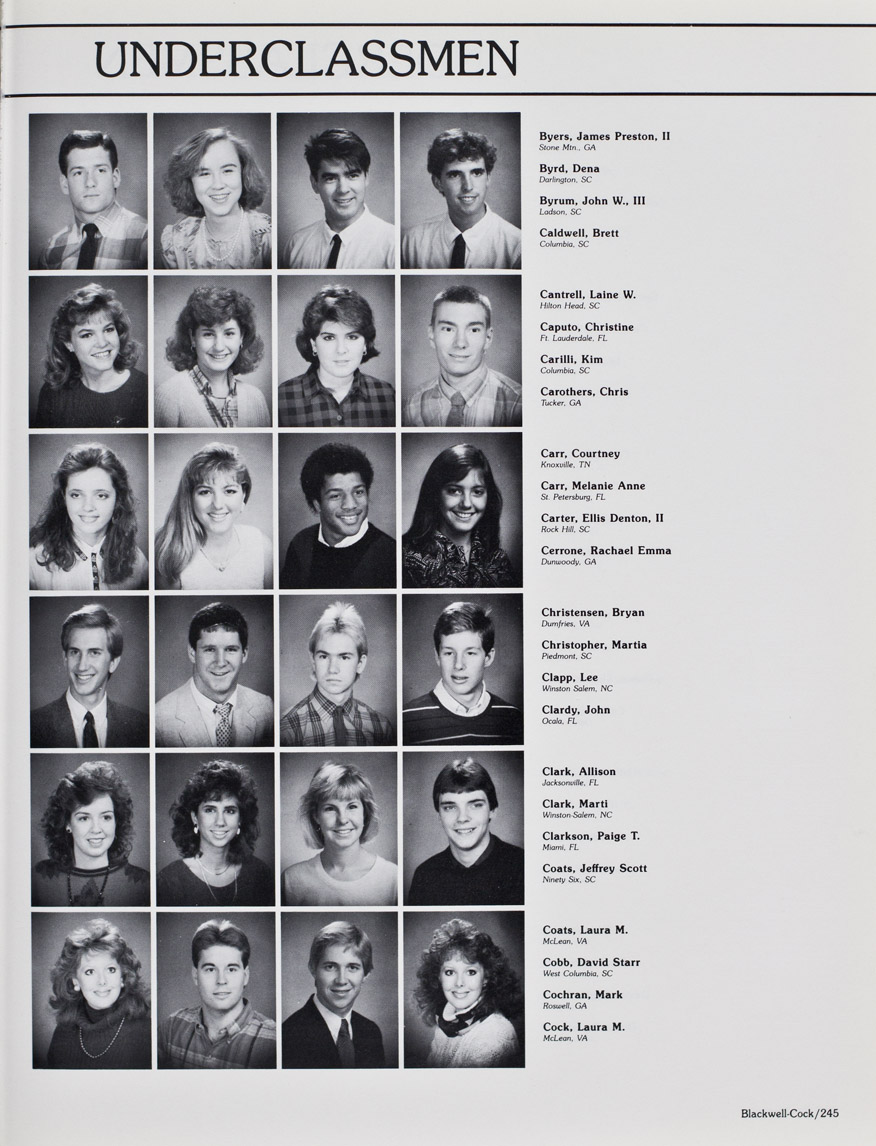 UNDERCLASSMEN

Byers, James Preston, II
Stone Mtn., GA

Byrd, Dena
Darlington, SC

Byrum, John W., III
Ladson, SC

Caldwell, Brett
Columbia, SC

Cantrell, Laine W.
Hilton Head, SC

Caputo, Christine
Ft. Lauderdale, FL

Carilli, Kim
Columbia, SC

Carothers, Chris
Tucker, GA

Carr, Courtney
Knoxville, TN

Carr, Melanie Anne
St. Petersburg, FL

Carter, Ellis Denton, II
Rock Hill, SC

Cerrone, Rachael Emma
Dunwoody, GA

Christensen, Bryan
Dumfries, VA

Christopher, Martia
Piedmont, SC

Clapp, Lee
Winston Salem, NC

Clardy, John
Ocala, FL

Clark, Allison
Jacksonville, FL

Clark, Marti
Winston-Salem, NC

Clarkson, Paige T.
Miami, FL

Coats, Jeffrey Scott
Ninety Six, SC

Coats, Laura M.
McLean, VA

Cobb, David Starr
West Columbia, SC

Cochran, Mark
Roswell, GA

Cock, Laura M.
McLean, VA

Blackwell-Cock/245